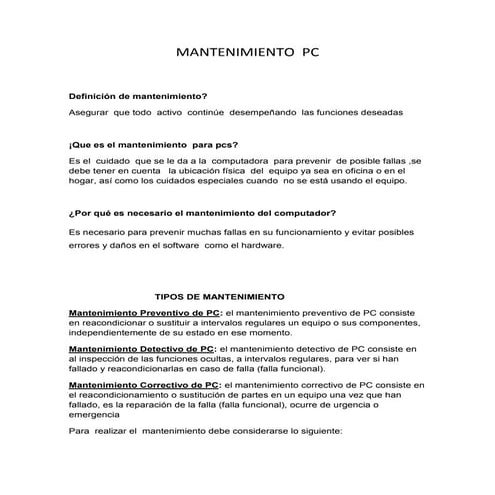 MANTENIMIENTO PC

Definición de mantenimiento?

Asegurar que todo activo continúe desempeñando las funciones deseadas

¡Que es el mantenimiento para pcs?

Es el cuidado que se le da a la computadora para prevenir de posible fallas ,se debe tener en cuenta la ubicación física del equipo ya sea en oficina o en el hogar, así como los cuidados especiales cuando no se está usando el equipo.

¿Por qué es necesario el mantenimiento del computador?

Es necesario para prevenir muchas fallas en su funcionamiento y evitar posibles errores y daños en el software como el hardware.

TIPOS DE MANTENIMIENTO

Mantenimiento Preventivo de PC: el mantenimiento preventivo de PC consiste en reacondicionar o sustituir a intervalos regulares un equipo o sus componentes, independientemente de su estado en ese momento.

Mantenimiento Detectivo de PC: el mantenimiento detectivo de PC consiste en al inspección de las funciones ocultas, a intervalos regulares, para ver si han fallado y reacondicionarlas en caso de falla (falla funcional).

Mantenimiento Correctivo de PC: el mantenimiento correctivo de PC consiste en el reacondicionamiento o sustitución de partes en un equipo una vez que han fallado, es la reparación de la falla (falla funcional), ocurre de urgencia o emergencia

Para realizar el mantenimiento debe considerarse lo siguiente: